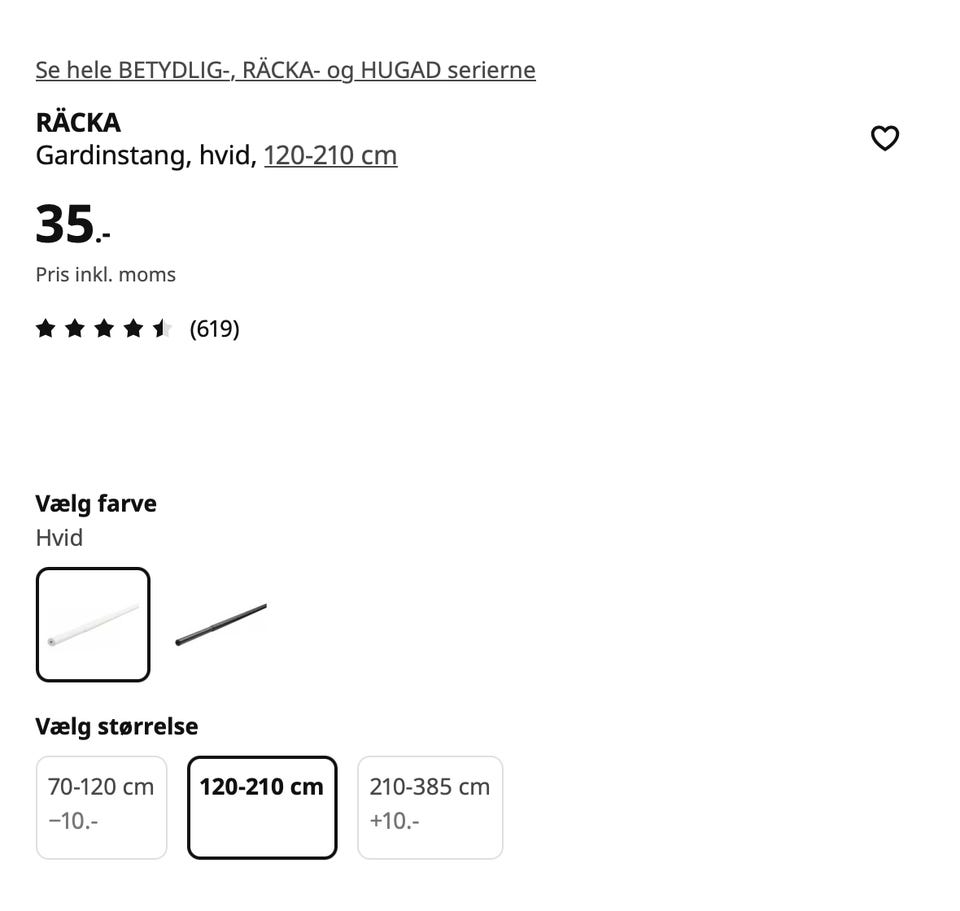 Se hele BETYDLIG-, RÄCKA- og HUGAD serierne

RÄCKA
Gardinstang, hvid, 120-210 cm

35.-

Pris inkl. moms

(619)

Vælg farve
Hvid

Vælg størrelse

70-120 cm
−10.-

120-210 cm

210-385 cm
+10.-